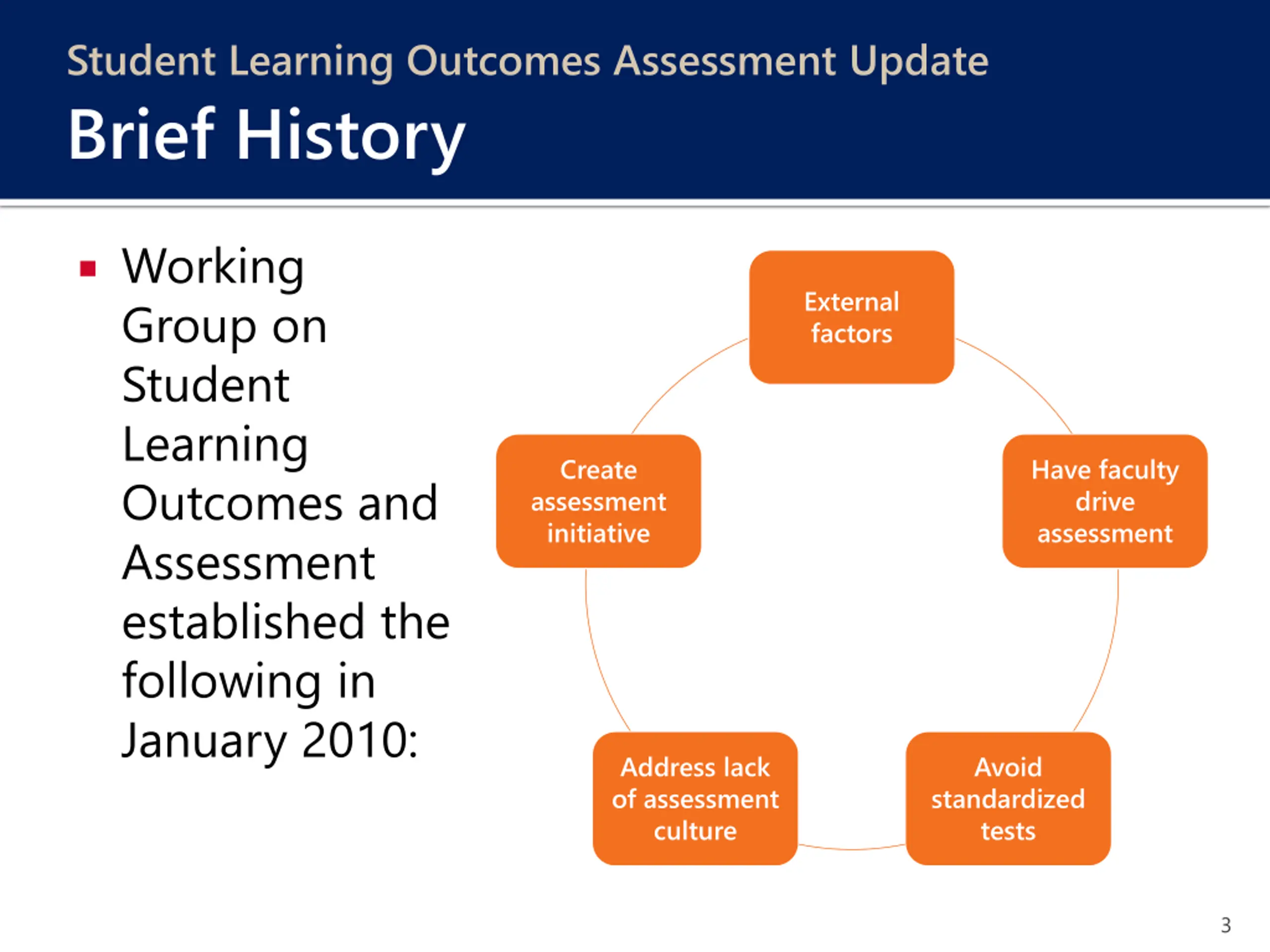 Student Learning Outcomes Assessment Update
Brief History

▪ Working Group on Student Learning Outcomes and Assessment established the following in January 2010:

External factors

Have faculty drive assessment

Avoid standardized tests

Address lack of assessment culture

Create assessment initiative

3